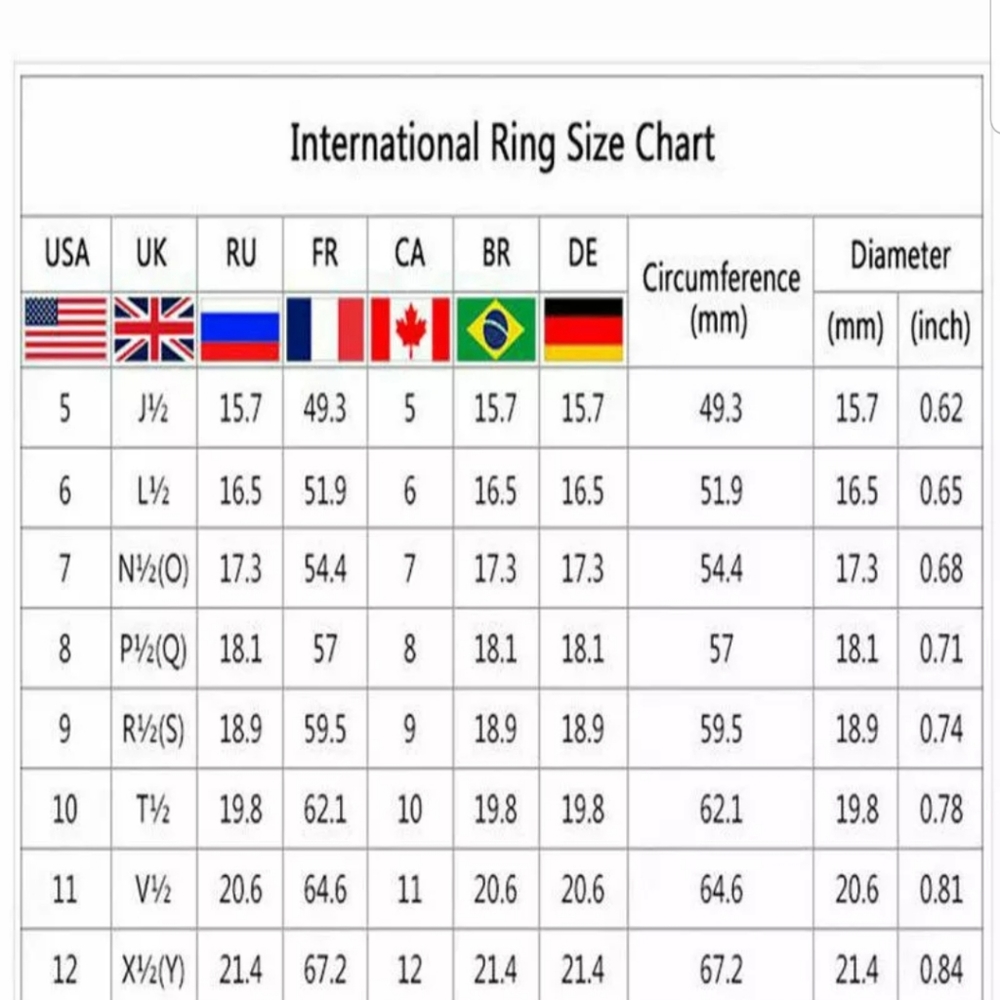 International Ring Size Chart

| USA | UK | RU | FR | CA | BR | DE | Circumference (mm) | Diameter (mm) | Diameter (inch) |
|---|---|---|---|---|---|---|---|---|---|
| 5 | J½ | 15.7 | 49.3 | 5 | 15.7 | 15.7 | 49.3 | 15.7 | 0.62 |
| 6 | L½ | 16.5 | 51.9 | 6 | 16.5 | 16.5 | 51.9 | 16.5 | 0.65 |
| 7 | N½(O) | 17.3 | 54.4 | 7 | 17.3 | 17.3 | 54.4 | 17.3 | 0.68 |
| 8 | P½(Q) | 18.1 | 57 | 8 | 18.1 | 18.1 | 57 | 18.1 | 0.71 |
| 9 | R½(S) | 18.9 | 59.5 | 9 | 18.9 | 18.9 | 59.5 | 18.9 | 0.74 |
| 10 | T½ | 19.8 | 62.1 | 10 | 19.8 | 19.8 | 62.1 | 19.8 | 0.78 |
| 11 | V½ | 20.6 | 64.6 | 11 | 20.6 | 20.6 | 64.6 | 20.6 | 0.81 |
| 12 | X½(Y) | 21.4 | 67.2 | 12 | 21.4 | 21.4 | 67.2 | 21.4 | 0.84 |